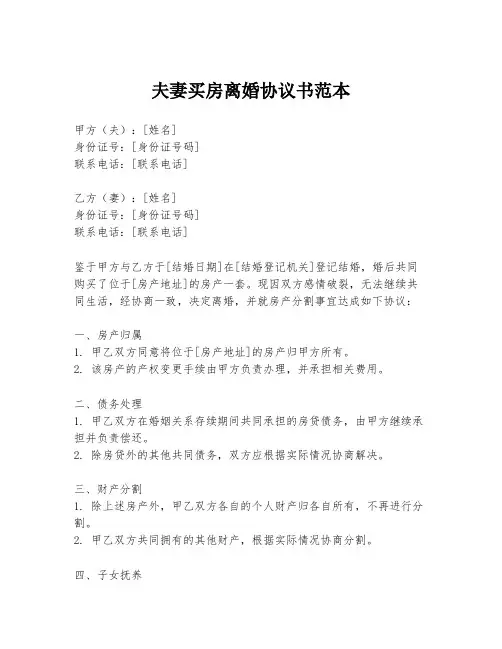 夫妻买房离婚协议书范本

甲方（夫）：[姓名]
身份证号：[身份证号码]
联系电话：[联系电话]

乙方（妻）：[姓名]
身份证号：[身份证号码]
联系电话：[联系电话]

鉴于甲方与乙方于[结婚日期]在[结婚登记机关]登记结婚，婚后共同购买了位于[房产地址]的房产一套。现因双方感情破裂，无法继续共同生活，经协商一致，决定离婚，并就房产分割事宜达成如下协议：

一、房产归属
1. 甲乙双方同意将位于[房产地址]的房产归甲方所有。
2. 该房产的产权变更手续由甲方负责办理，并承担相关费用。

二、债务处理
1. 甲乙双方在婚姻关系存续期间共同承担的房贷债务，由甲方继续承担并负责偿还。
2. 除房贷外的其他共同债务，双方应根据实际情况协商解决。

三、财产分割
1. 除上述房产外，甲乙双方各自的个人财产归各自所有，不再进行分割。
2. 甲乙双方共同拥有的其他财产，根据实际情况协商分割。

四、子女抚养